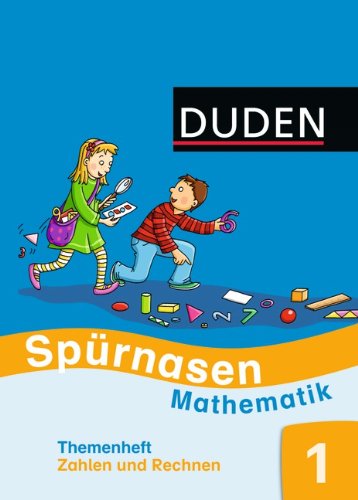 DUDEN

Spürnasen
Mathematik

Themenheft
Zahlen und Rechnen

1